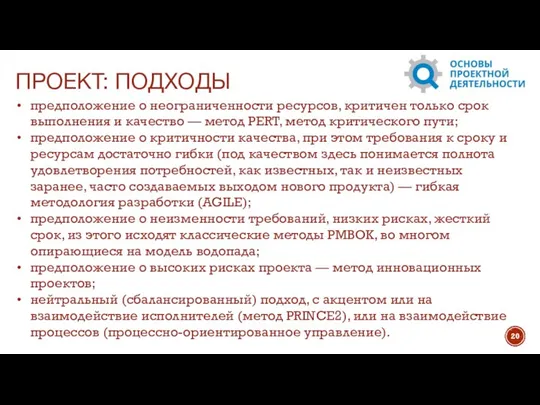 ПРОЕКТ: ПОДХОДЫ

ОСНОВЫ ПРОЕКТНОЙ ДЕЯТЕЛЬНОСТИ

• предположение о неограниченности ресурсов, критичен только срок выполнения и качество — метод PERT, метод критического пути;
• предположение о критичности качества, при этом требования к сроку и ресурсам достаточно гибки (под качеством здесь понимается полнота удовлетворения потребностей, как известных, так и неизвестных заранее, часто создаваемых выходом нового продукта) — гибкая методология разработки (AGILE);
• предположение о неизменности требований, низких рисках, жесткий срок, из этого исходят классические методы PMBOK, во многом опирающиеся на модель водопада;
• предположение о высоких рисках проекта — метод инновационных проектов;
• нейтральный (сбалансированный) подход, с акцентом или на взаимодействие исполнителей (метод PRINCE2), или на взаимодействие процессов (процессно-ориентированное управление).

20